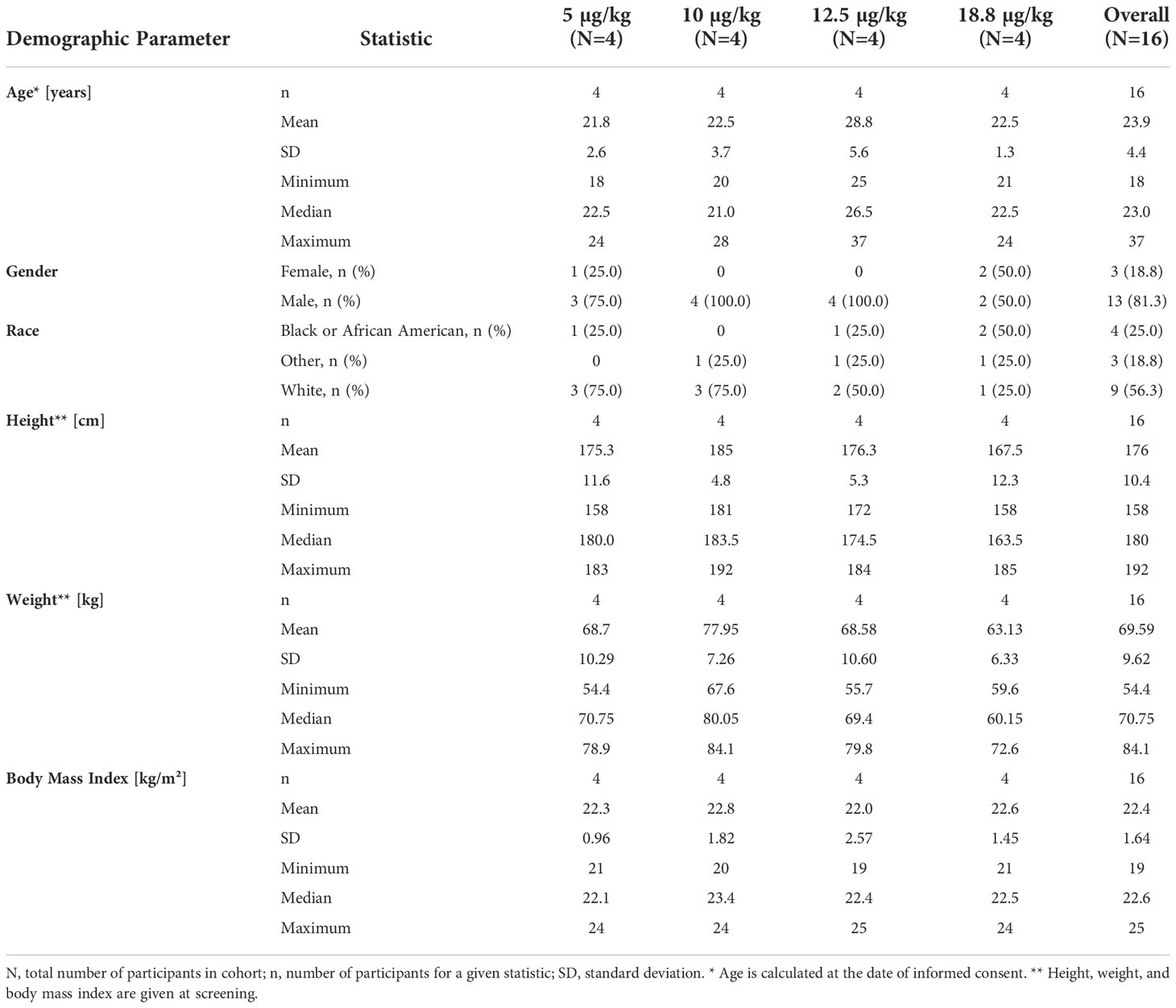 | Demographic Parameter | Statistic | 5 µg/kg (N=4) | 10 µg/kg (N=4) | 12.5 µg/kg (N=4) | 18.8 µg/kg (N=4) | Overall (N=16) |
|---|---|---|---|---|---|---|
| Age* [years] | n | 4 | 4 | 4 | 4 | 16 |
| | Mean | 21.8 | 22.5 | 28.8 | 22.5 | 23.9 |
| | SD | 2.6 | 3.7 | 5.6 | 1.3 | 4.4 |
| | Minimum | 18 | 20 | 25 | 21 | 18 |
| | Median | 22.5 | 21.0 | 26.5 | 22.5 | 23.0 |
| | Maximum | 24 | 28 | 37 | 24 | 37 |
| Gender | Female, n (%) | 1 (25.0) | 0 | 0 | 2 (50.0) | 3 (18.8) |
| | Male, n (%) | 3 (75.0) | 4 (100.0) | 4 (100.0) | 2 (50.0) | 13 (81.3) |
| Race | Black or African American, n (%) | 1 (25.0) | 0 | 1 (25.0) | 2 (50.0) | 4 (25.0) |
| | Other, n (%) | 0 | 1 (25.0) | 1 (25.0) | 1 (25.0) | 3 (18.8) |
| | White, n (%) | 3 (75.0) | 3 (75.0) | 2 (50.0) | 1 (25.0) | 9 (56.3) |
| Height** [cm] | n | 4 | 4 | 4 | 4 | 16 |
| | Mean | 175.3 | 185 | 176.3 | 167.5 | 176 |
| | SD | 11.6 | 4.8 | 5.3 | 12.3 | 10.4 |
| | Minimum | 158 | 181 | 172 | 158 | 158 |
| | Median | 180.0 | 183.5 | 174.5 | 163.5 | 180 |
| | Maximum | 183 | 192 | 184 | 185 | 192 |
| Weight** [kg] | n | 4 | 4 | 4 | 4 | 16 |
| | Mean | 68.7 | 77.95 | 68.58 | 63.13 | 69.59 |
| | SD | 10.29 | 7.26 | 10.60 | 6.33 | 9.62 |
| | Minimum | 54.4 | 67.6 | 55.7 | 59.6 | 54.4 |
| | Median | 70.75 | 80.05 | 69.4 | 60.15 | 70.75 |
| | Maximum | 78.9 | 84.1 | 79.8 | 72.6 | 84.1 |
| Body Mass Index [kg/m²] | n | 4 | 4 | 4 | 4 | 16 |
| | Mean | 22.3 | 22.8 | 22.0 | 22.6 | 22.4 |
| | SD | 0.96 | 1.82 | 2.57 | 1.45 | 1.64 |
| | Minimum | 21 | 20 | 19 | 21 | 19 |
| | Median | 22.1 | 23.4 | 22.4 | 22.5 | 22.6 |
| | Maximum | 24 | 24 | 25 | 24 | 25 |

N, total number of participants in cohort; n, number of participants for a given statistic; SD, standard deviation. * Age is calculated at the date of informed consent. ** Height, weight, and body mass index are given at screening.